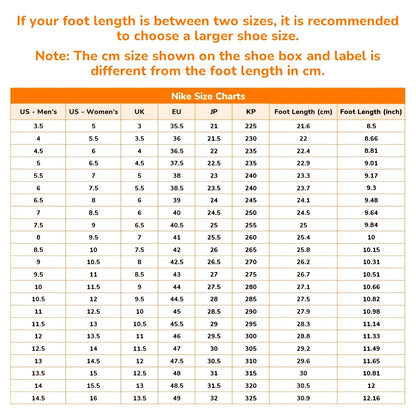 If your foot length is between two sizes, it is recommended to choose a larger shoe size.

Note: The cm size shown on the shoe box and label is different from the foot length in cm.

Nike Size Charts

| US - Men's | US - Women's | UK | EU | JP | KP | Foot Length (cm) | Foot Length (inch) |
|---|---|---|---|---|---|---|---|
| 3.5 | 5 | 3 | 35.5 | 21 | 225 | 21.6 | 8.5 |
| 4 | 5.5 | 3.5 | 36 | 21.5 | 230 | 22 | 8.66 |
| 4.5 | 6 | 4 | 36.5 | 22 | 235 | 22.4 | 8.81 |
| 5 | 6.5 | 4.5 | 37.5 | 22.5 | 235 | 22.9 | 9.01 |
| 5.5 | 7 | 5 | 38 | 23 | 240 | 23.3 | 9.17 |
| 6 | 7.5 | 5.5 | 38.5 | 23.5 | 240 | 23.7 | 9.3 |
| 6.5 | 8 | 6 | 39 | 24 | 245 | 24.1 | 9.48 |
| 7 | 8.5 | 6 | 40 | 24.5 | 250 | 24.5 | 9.64 |
| 7.5 | 9 | 6.5 | 40.5 | 25 | 255 | 25 | 9.84 |
| 8 | 9.5 | 7 | 41 | 25.5 | 260 | 25.4 | 10 |
| 8.5 | 10 | 7.5 | 42 | 26 | 265 | 25.8 | 10.15 |
| 9 | 10.5 | 8 | 42.5 | 26.5 | 270 | 26.2 | 10.31 |
| 9.5 | 11 | 8.5 | 43 | 27 | 275 | 26.7 | 10.51 |
| 10 | 11.5 | 9 | 44 | 27.5 | 280 | 27.1 | 10.66 |
| 10.5 | 12 | 9.5 | 44.5 | 28 | 285 | 27.5 | 10.82 |
| 11 | 12.5 | 10 | 45 | 28.5 | 290 | 27.9 | 10.98 |
| 11.5 | 13 | 10.5 | 45.5 | 29 | 295 | 28.3 | 11.14 |
| 12 | 13.5 | 11 | 46 | 29.5 | 300 | 28.8 | 11.33 |
| 12.5 | 14 | 11.5 | 47 | 30 | 305 | 29.2 | 11.49 |
| 13 | 14.5 | 12 | 47.5 | 30.5 | 310 | 29.6 | 11.65 |
| 13.5 | 15 | 12.5 | 48 | 31 | 315 | 30 | 10.81 |
| 14 | 15.5 | 13 | 48.5 | 31.5 | 320 | 30.5 | 12 |
| 14.5 | 16 | 13.5 | 49 | 32 | 325 | 30.9 | 12.16 |